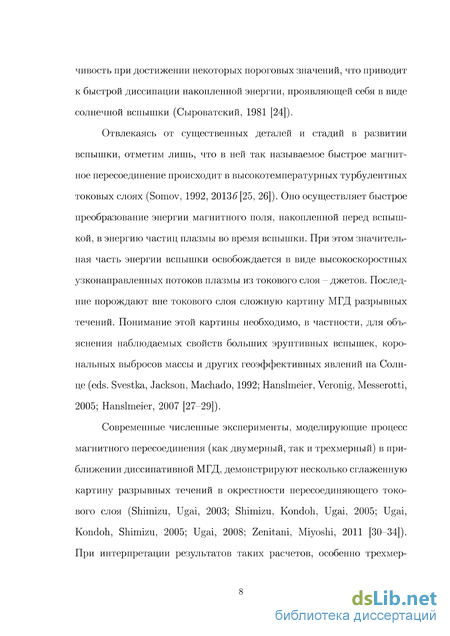 чивость при достижении некоторых пороговых значений, что приводит к быстрой диссипации накопленной энергии, проявляющей себя в виде солнечной вспышки (Сыроватский, 1981 [24]).

Отвлекаясь от существенных деталей и стадий в развитии вспышки, отметим лишь, что в ней так называемое быстрое магнитное пересоединение происходит в высокотемпературных турбулентных токовых слоях (Somov, 1992, 2013б [25, 26]). Оно осуществляет быстрое преобразование энергии магнитного поля, накопленной перед вспышкой, в энергию частиц плазмы во время вспышки. При этом значительная часть энергии вспышки освобождается в виде высокоскоростных узконаправленных потоков плазмы из токового слоя – джетов. Последние порождают вне токового слоя сложную картину МГД разрывных течений. Понимание этой картины необходимо, в частности, для объяснения наблюдаемых свойств больших эруптивных вспышек, корональных выбросов массы и других геоэффективных явлений на Солнце (eds. Svestka, Jackson, Machado, 1992; Hanslmeier, Veronig, Messerotti, 2005; Hanslmeier, 2007 [27–29]).

Современные численные эксперименты, моделирующие процесс магнитного пересоединения (как двумерный, так и трехмерный) в приближении диссипативной МГД, демонстрируют несколько сглаженную картину разрывных течений в окрестности пересоединяющего токового слоя (Shimizu, Ugai, 2003; Shimizu, Kondoh, Ugai, 2005; Ugai, Kondoh, Shimizu, 2005; Ugai, 2008; Zenitani, Miyoshi, 2011 [30–34]). При интерпретации результатов таких расчетов, особенно трехмер-

8

dsLib.net
библиотека диссертаций